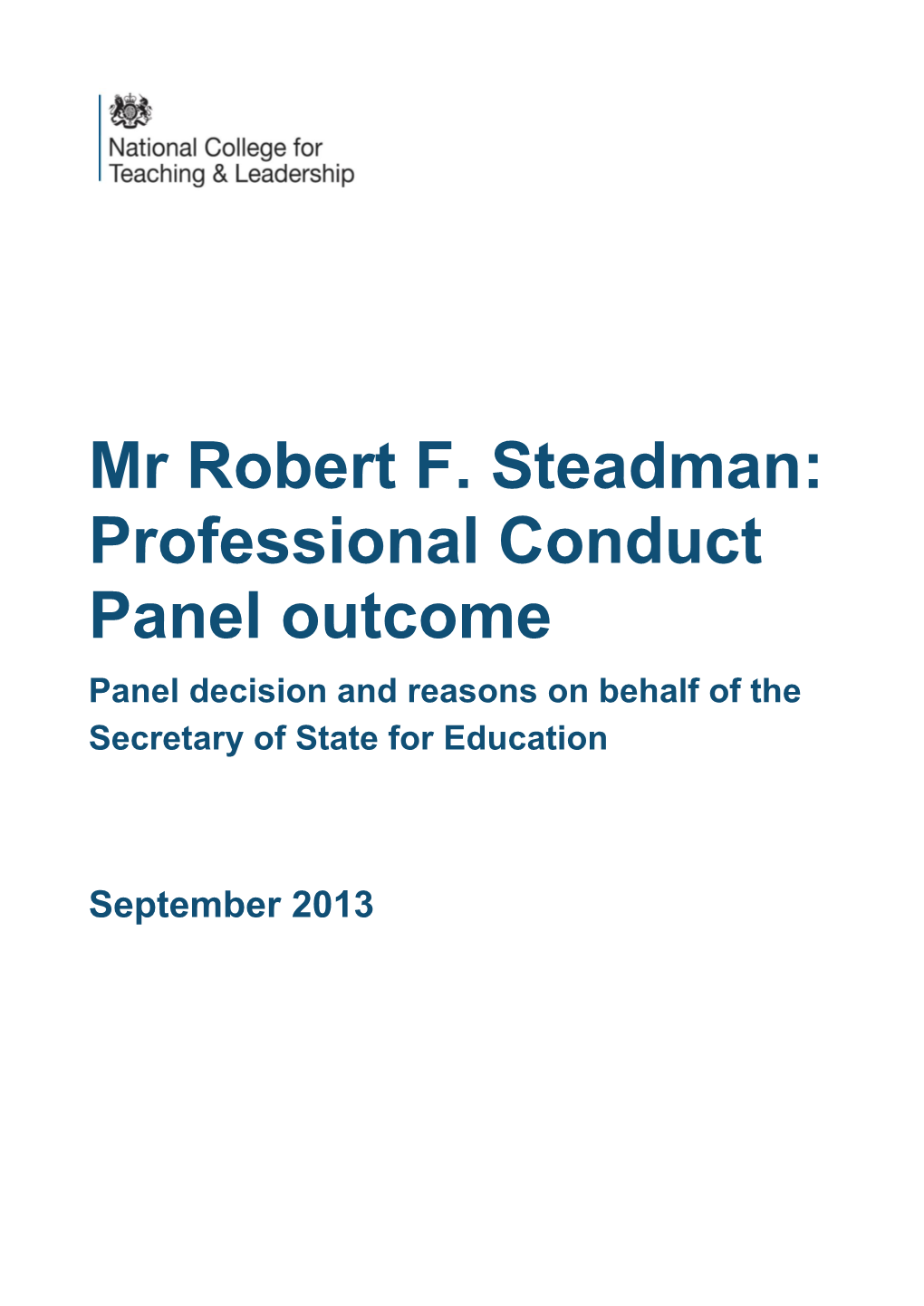 National College for
Teaching & Leadership

Mr Robert F. Steadman: Professional Conduct Panel outcome

Panel decision and reasons on behalf of the Secretary of State for Education

September 2013